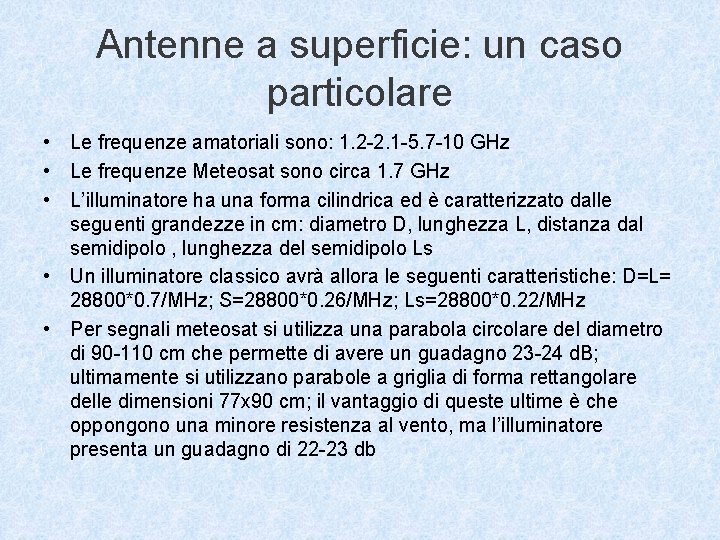 Antenne a superficie: un caso particolare

• Le frequenze amatoriali sono: 1.2-2.1-5.7-10 GHz

• Le frequenze Meteosat sono circa 1.7 GHz

• L'illuminatore ha una forma cilindrica ed è caratterizzato dalle seguenti grandezze in cm: diametro D, lunghezza L, distanza dal semidipolo , lunghezza del semidipolo Ls

• Un illuminatore classico avrà allora le seguenti caratteristiche: D=L= 28800*0.7/MHz; S=28800*0.26/MHz; Ls=28800*0.22/MHz

• Per segnali meteosat si utilizza una parabola circolare del diametro di 90-110 cm che permette di avere un guadagno 23-24 dB; ultimamente si utilizzano parabole a griglia di forma rettangolare delle dimensioni 77x90 cm; il vantaggio di queste ultime è che oppongono una minore resistenza al vento, ma l'illuminatore presenta un guadagno di 22-23 db